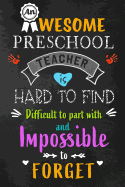 An AWESOME PRESCHOOL TEACHER is HARD TO FIND

Difficult to part with and Impossible to FORGET